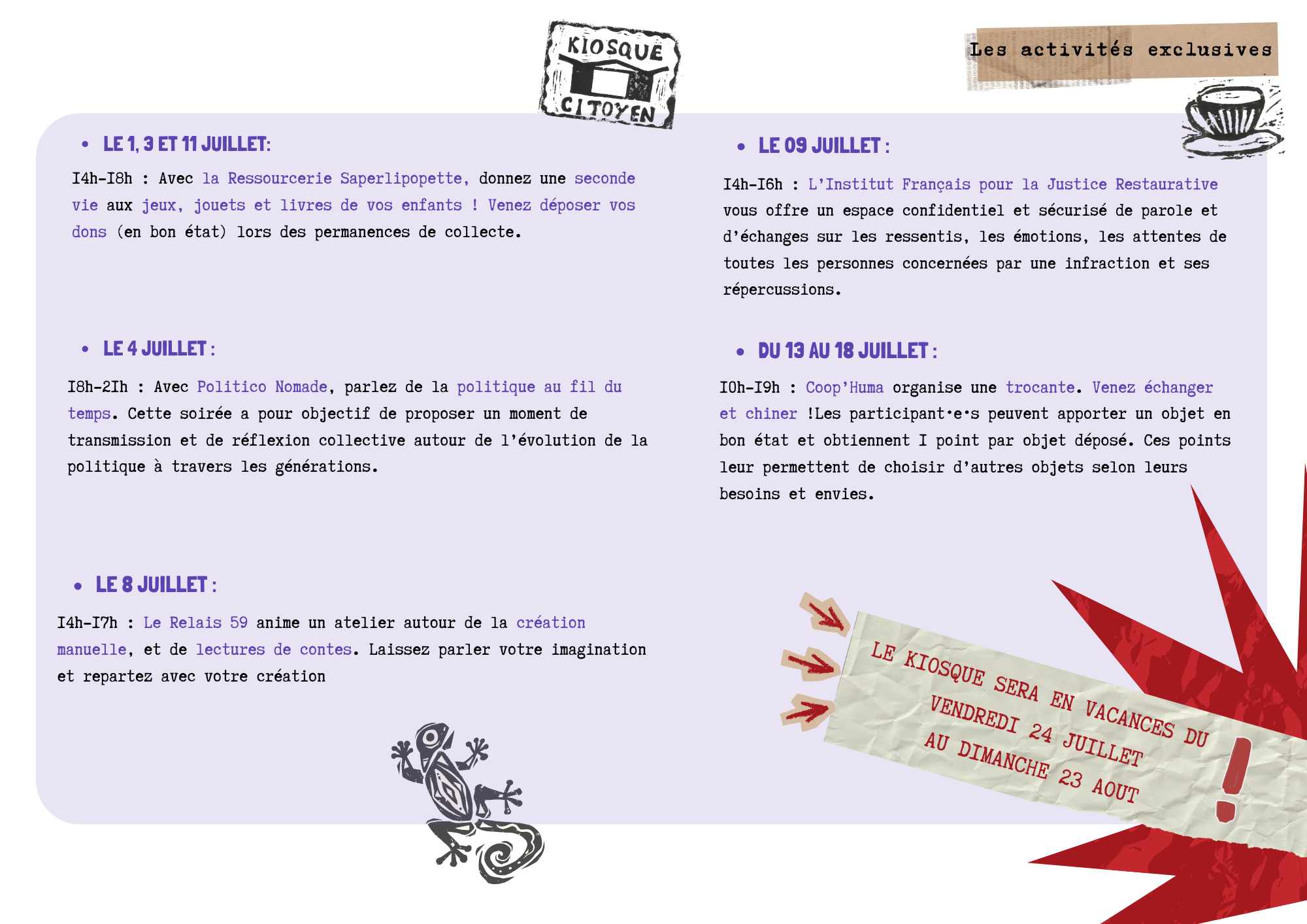 KIOSQUE CITOYEN

Les activités exclusives

• LE 1, 3 ET 11 JUILLET:

I4h-I8h : Avec la Ressourcerie Saperlipopette, donnez une seconde vie aux jeux, jouets et livres de vos enfants ! Venez déposer vos dons (en bon état) lors des permanences de collecte.

• LE 4 JUILLET :

I8h-2Ih : Avec Politico Nomade, parlez de la politique au fil du temps. Cette soirée a pour objectif de proposer un moment de transmission et de réflexion collective autour de l'évolution de la politique à travers les générations.

• LE 8 JUILLET :

I4h-I7h : Le Relais 59 anime un atelier autour de la création manuelle, et de lectures de contes. Laissez parler votre imagination et repartez avec votre création

• LE 09 JUILLET :

I4h-I6h : L'Institut Français pour la Justice Restaurative vous offre un espace confidentiel et sécurisé de parole et d'échanges sur les ressentis, les émotions, les attentes de toutes les personnes concernées par une infraction et ses répercussions.

• DU 13 AU 18 JUILLET :

I0h-I9h : Coop'Huma organise une trocante. Venez échanger et chiner !Les participant·e·s peuvent apporter un objet en bon état et obtiennent I point par objet déposé. Ces points leur permettent de choisir d'autres objets selon leurs besoins et envies.

LE KIOSQUE SERA EN VACANCES DU VENDREDI 24 JUILLET AU DIMANCHE 23 AOUT

!